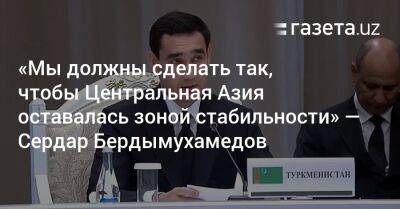 газета.uz

«Мы должны сделать так, чтобы Центральная Азия оставалась зоной стабильности» — Сердар Бердымухамедов

ТУРКМЕНИСТАН